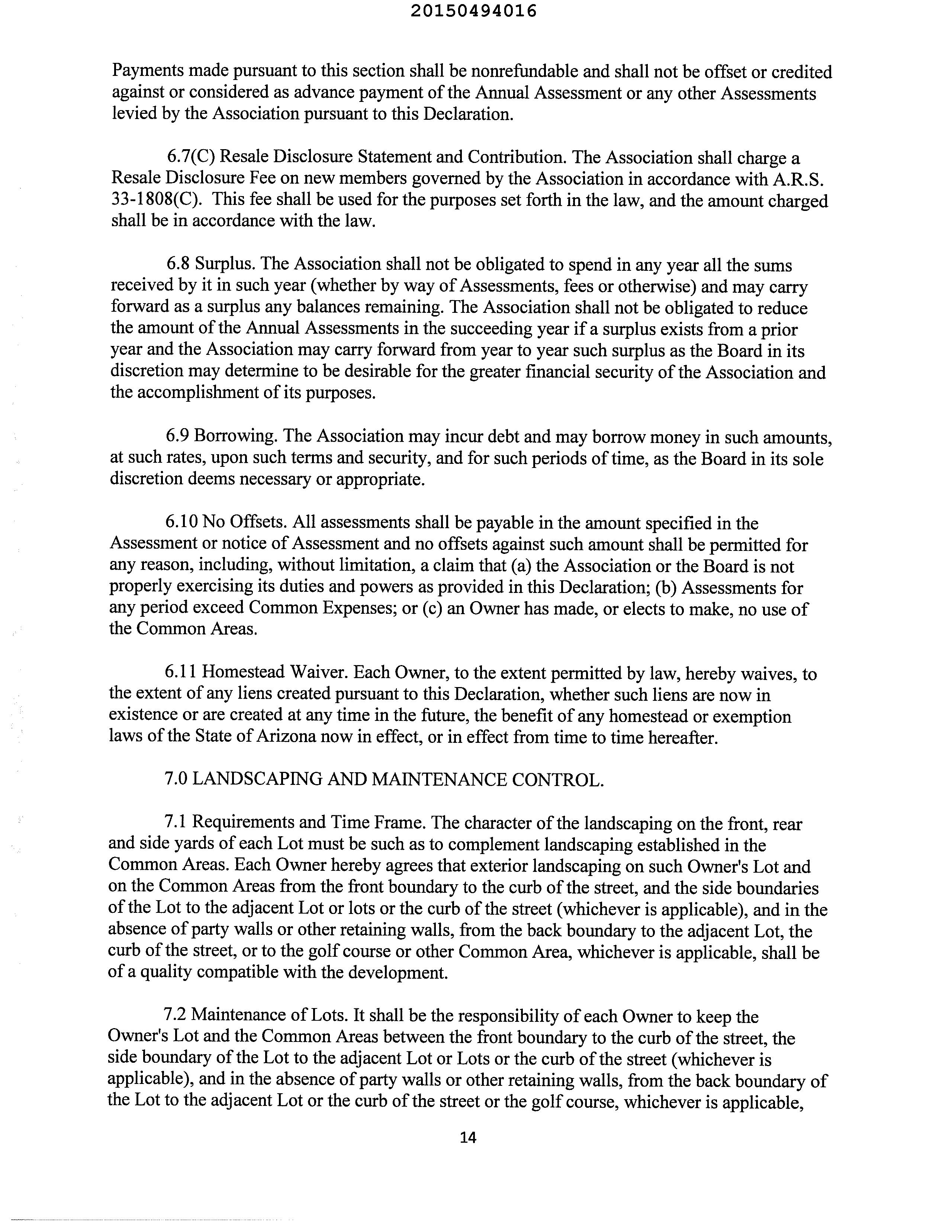 20150494016

Payments made pursuant to this section shall be nonrefundable and shall not be offset or credited against or considered as advance payment of the Annual Assessment or any other Assessments levied by the Association pursuant to this Declaration.

6.7(C) Resale Disclosure Statement and Contribution. The Association shall charge a Resale Disclosure Fee on new members governed by the Association in accordance with A.R.S. 33-1808(C). This fee shall be used for the purposes set forth in the law, and the amount charged shall be in accordance with the law.

6.8 Surplus. The Association shall not be obligated to spend in any year all the sums received by it in such year (whether by way of Assessments, fees or otherwise) and may carry forward as a surplus any balances remaining. The Association shall not be obligated to reduce the amount of the Annual Assessments in the succeeding year if a surplus exists from a prior year and the Association may carry forward from year to year such surplus as the Board in its discretion may determine to be desirable for the greater financial security of the Association and the accomplishment of its purposes.

6.9 Borrowing. The Association may incur debt and may borrow money in such amounts, at such rates, upon such terms and security, and for such periods of time, as the Board in its sole discretion deems necessary or appropriate.

6.10 No Offsets. All assessments shall be payable in the amount specified in the Assessment or notice of Assessment and no offsets against such amount shall be permitted for any reason, including, without limitation, a claim that (a) the Association or the Board is not properly exercising its duties and powers as provided in this Declaration; (b) Assessments for any period exceed Common Expenses; or (c) an Owner has made, or elects to make, no use of the Common Areas.

6.11 Homestead Waiver. Each Owner, to the extent permitted by law, hereby waives, to the extent of any liens created pursuant to this Declaration, whether such liens are now in existence or are created at any time in the future, the benefit of any homestead or exemption laws of the State of Arizona now in effect, or in effect from time to time hereafter.

7.0 LANDSCAPING AND MAINTENANCE CONTROL.

7.1 Requirements and Time Frame. The character of the landscaping on the front, rear and side yards of each Lot must be such as to complement landscaping established in the Common Areas. Each Owner hereby agrees that exterior landscaping on such Owner's Lot and on the Common Areas from the front boundary to the curb of the street, and the side boundaries of the Lot to the adjacent Lot or lots or the curb of the street (whichever is applicable), and in the absence of party walls or other retaining walls, from the back boundary to the adjacent Lot, the curb of the street, or to the golf course or other Common Area, whichever is applicable, shall be of a quality compatible with the development.

7.2 Maintenance of Lots. It shall be the responsibility of each Owner to keep the Owner's Lot and the Common Areas between the front boundary to the curb of the street, the side boundary of the Lot to the adjacent Lot or Lots or the curb of the street (whichever is applicable), and in the absence of party walls or other retaining walls, from the back boundary of the Lot to the adjacent Lot or the curb of the street or the golf course, whichever is applicable,

14